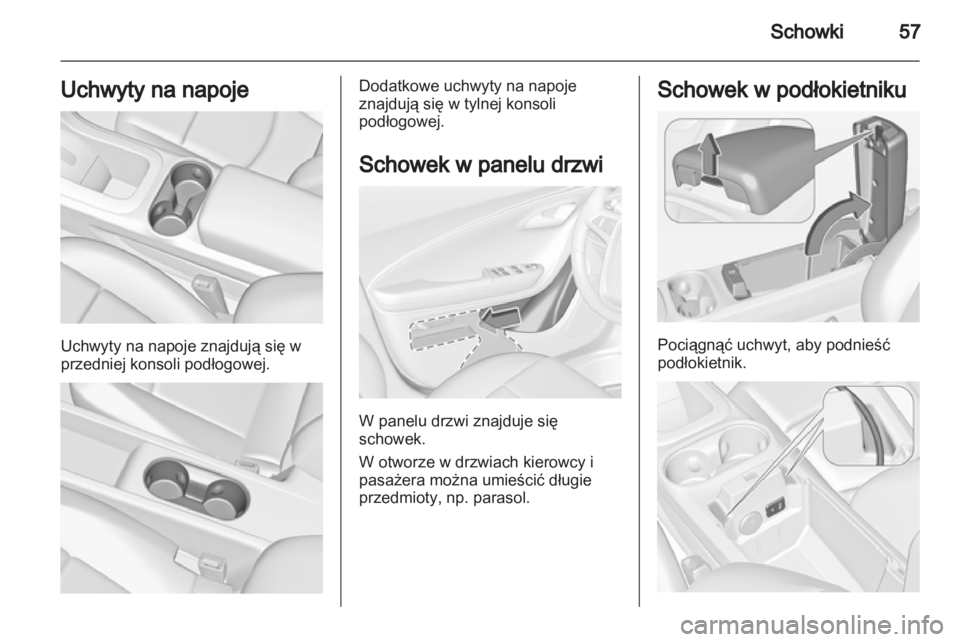 Schowki 57

Uchwyty na napoje

Uchwyty na napoje znajdują się w przedniej konsoli podłogowej.

Dodatkowe uchwyty na napoje znajdują się w tylnej konsoli podłogowej.

Schowek w panelu drzwi

W panelu drzwi znajduje się schowek.

W otworze w drzwiach kierowcy i pasażera można umieścić długie przedmioty, np. parasol.

Schowek w podłokietniku

Pociągnąć uchwyt, aby podnieść podłokietnik.

carmanualsonline.info